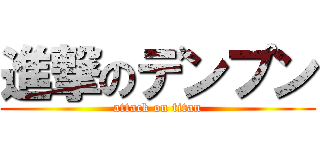 進撃のデンプン
attack on titan